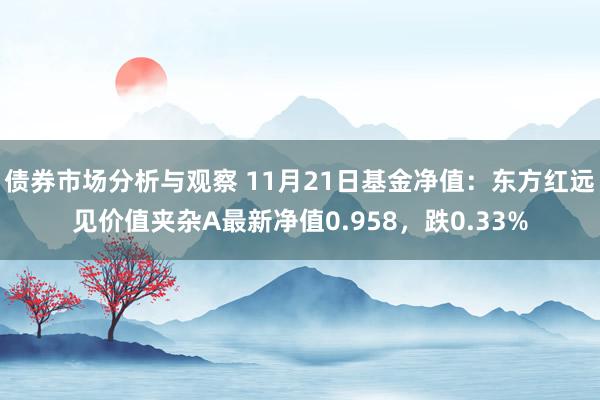 债券市场分析与观察 11月21日基金净值：东方红远见价值夹杂A最新净值0.958，跌0.33%